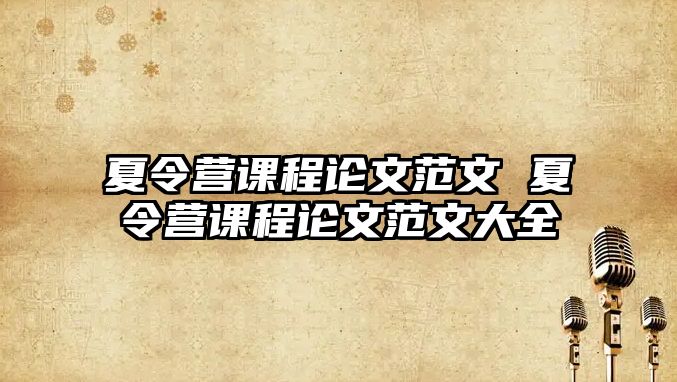 夏令营课程论文范文 夏令营课程论文范文大全